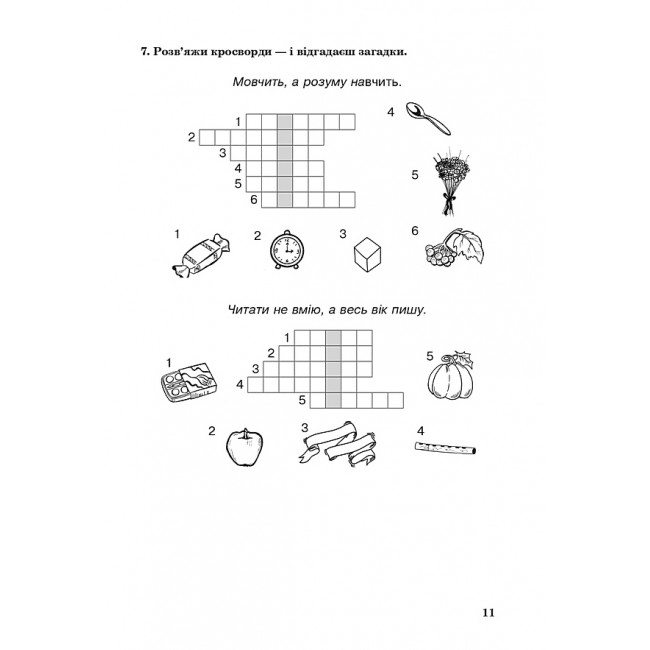 7. Розв'яжи кросворди — і відгадаєш загадки.

Мовчить, а розуму навчить.

1
2
3
4
5
6

4
5

1
2
3
6

Читати не вмію, а весь вік пишу.

1
2
3
4
5

1
5

2
3
4

11